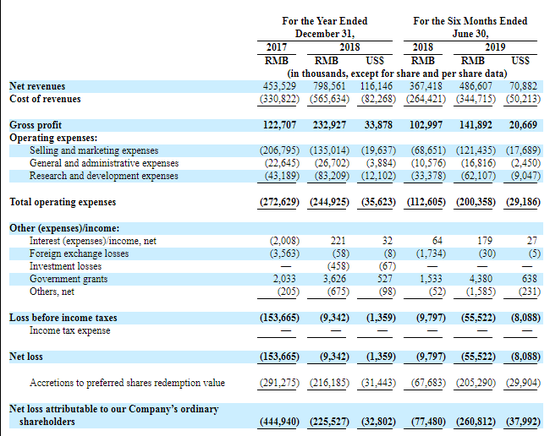 | | For the Year Ended December 31, | | | For the Six Months Ended June 30, | | |
|---|---|---|---|---|---|---|
| | 2017 | 2018 | | 2018 | 2019 | |
| | RMB | RMB | US$ | RMB | RMB | US$ |
| | (in thousands, except for share and per share data) | | | | | |
| Net revenues | 453,529 | 798,561 | 116,146 | 367,418 | 486,607 | 70,882 |
| Cost of revenues | (330,822) | (565,634) | (82,268) | (264,421) | (344,715) | (50,213) |
| Gross profit | 122,707 | 232,927 | 33,878 | 102,997 | 141,892 | 20,669 |
| Operating expenses: | | | | | | |
| Selling and marketing expenses | (206,795) | (135,014) | (19,637) | (68,651) | (121,435) | (17,689) |
| General and administrative expenses | (22,645) | (26,702) | (3,884) | (10,576) | (16,816) | (2,450) |
| Research and development expenses | (43,189) | (83,209) | (12,102) | (33,378) | (62,107) | (9,047) |
| Total operating expenses | (272,629) | (244,925) | (35,623) | (112,605) | (200,358) | (29,186) |
| Other (expenses)/income: | | | | | | |
| Interest (expenses)/income, net | (2,008) | 221 | 32 | 64 | 179 | 27 |
| Foreign exchange losses | (3,563) | (58) | (8) | (1,734) | (30) | (5) |
| Investment losses | — | (458) | (67) | — | — | — |
| Government grants | 2,033 | 3,626 | 527 | 1,533 | 4,380 | 638 |
| Others, net | (205) | (675) | (98) | (52) | (1,585) | (231) |
| Loss before income taxes | (153,665) | (9,342) | (1,359) | (9,797) | (55,522) | (8,088) |
| Income tax expense | — | — | — | — | — | — |
| Net loss | (153,665) | (9,342) | (1,359) | (9,797) | (55,522) | (8,088) |
| Accretions to preferred shares redemption value | (291,275) | (216,185) | (31,443) | (67,683) | (205,290) | (29,904) |
| Net loss attributable to our Company's ordinary shareholders | (444,940) | (225,527) | (32,802) | (77,480) | (260,812) | (37,992) |